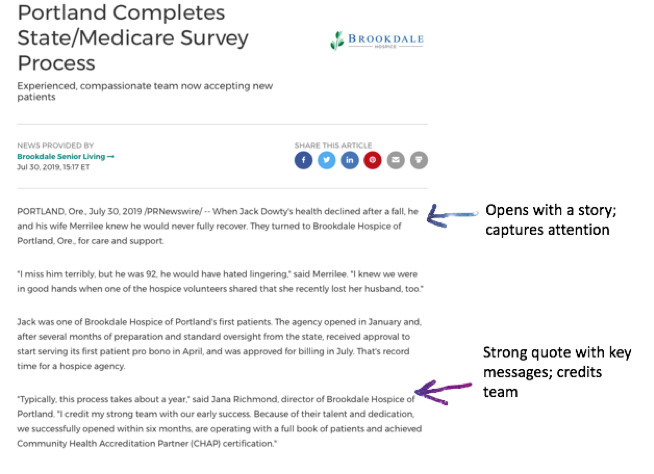 Portland Completes State/Medicare Survey Process

BROOKDALE
HOSPICE

Experienced, compassionate team now accepting new patients

NEWS PROVIDED BY
Brookdale Senior Living →
Jul 30, 2019, 15:17 ET

SHARE THIS ARTICLE

PORTLAND, Ore., July 30, 2019 /PRNewswire/ -- When Jack Dowty's health declined after a fall, he and his wife Merrilee knew he would never fully recover. They turned to Brookdale Hospice of Portland, Ore., for care and support.

Opens with a story; captures attention

"I miss him terribly, but he was 92, he would have hated lingering," said Merrilee. "I knew we were in good hands when one of the hospice volunteers shared that she recently lost her husband, too."

Jack was one of Brookdale Hospice of Portland's first patients. The agency opened in January and, after several months of preparation and standard oversight from the state, received approval to start serving its first patient pro bono in April, and was approved for billing in July. That's record time for a hospice agency.

Strong quote with key messages; credits team

"Typically, this process takes about a year," said Jana Richmond, director of Brookdale Hospice of Portland. "I credit my strong team with our early success. Because of their talent and dedication, we successfully opened within six months, are operating with a full book of patients and achieved Community Health Accreditation Partner (CHAP) certification."